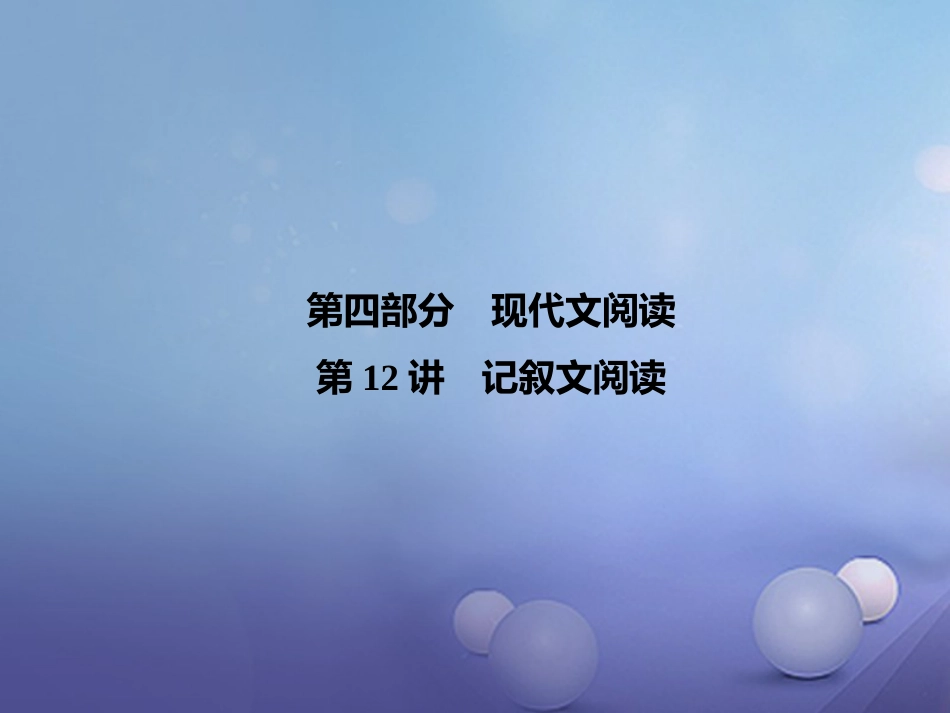 第四部分　现代文阅读

第 12 讲　记叙文阅读